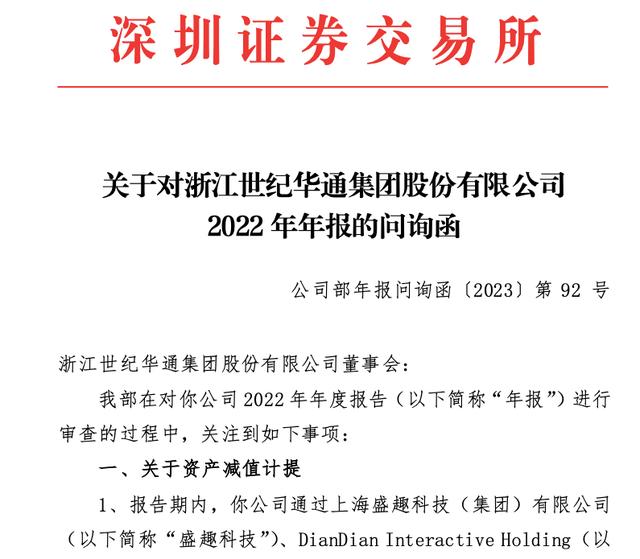 深圳证券交易所

关于对浙江世纪华通集团股份有限公司 2022 年年报的问询函

公司部年报问询函〔2023〕第 92 号

浙江世纪华通集团股份有限公司董事会：

我部在对你公司 2022 年年度报告（以下简称“年报”）进行审查的过程中，关注到如下事项：

一、关于资产减值计提

1、报告期内，你公司通过上海盛趣科技（集团）有限公司（以下简称“盛趣科技”）、DianDian Interactive Holding（以